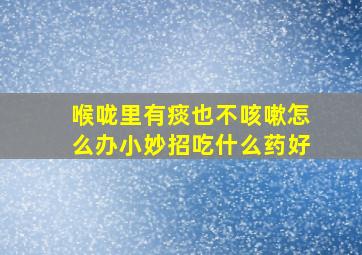 喉咙里有痰也不咳嗽怎么办小妙招吃什么药好